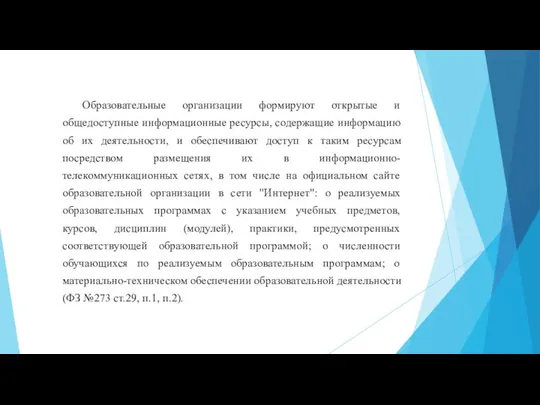 Образовательные организации формируют открытые и общедоступные информационные ресурсы, содержащие информацию об их деятельности, и обеспечивают доступ к таким ресурсам посредством размещения их в информационно-телекоммуникационных сетях, в том числе на официальном сайте образовательной организации в сети "Интернет": о реализуемых образовательных программах с указанием учебных предметов, курсов, дисциплин (модулей), практики, предусмотренных соответствующей образовательной программой; о численности обучающихся по реализуемым образовательным программам; о материально-техническом обеспечении образовательной деятельности (ФЗ №273 ст.29, п.1, п.2).